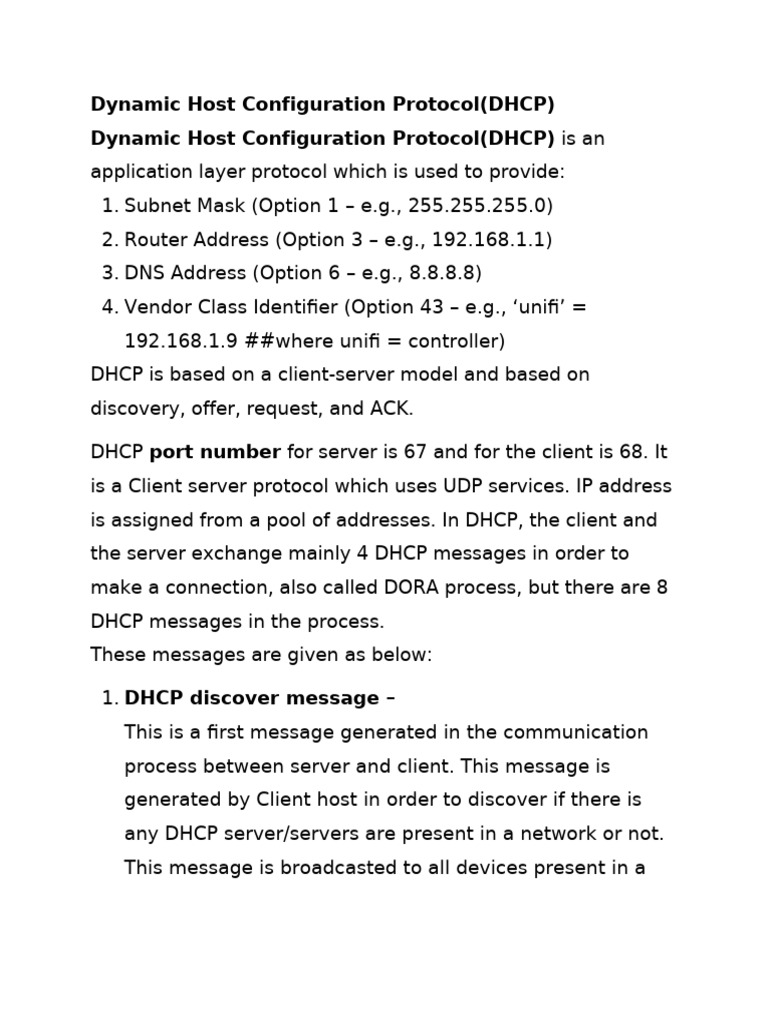 Dynamic Host Configuration Protocol(DHCP)

Dynamic Host Configuration Protocol(DHCP) is an application layer protocol which is used to provide:

1. Subnet Mask (Option 1 – e.g., 255.255.255.0)
2. Router Address (Option 3 – e.g., 192.168.1.1)
3. DNS Address (Option 6 – e.g., 8.8.8.8)
4. Vendor Class Identifier (Option 43 – e.g., ‘unifi’ = 192.168.1.9 ##where unifi = controller)

DHCP is based on a client-server model and based on discovery, offer, request, and ACK.

DHCP port number for server is 67 and for the client is 68. It is a Client server protocol which uses UDP services. IP address is assigned from a pool of addresses. In DHCP, the client and the server exchange mainly 4 DHCP messages in order to make a connection, also called DORA process, but there are 8 DHCP messages in the process.
These messages are given as below:

1. DHCP discover message –
This is a first message generated in the communication process between server and client. This message is generated by Client host in order to discover if there is any DHCP server/servers are present in a network or not. This message is broadcasted to all devices present in a